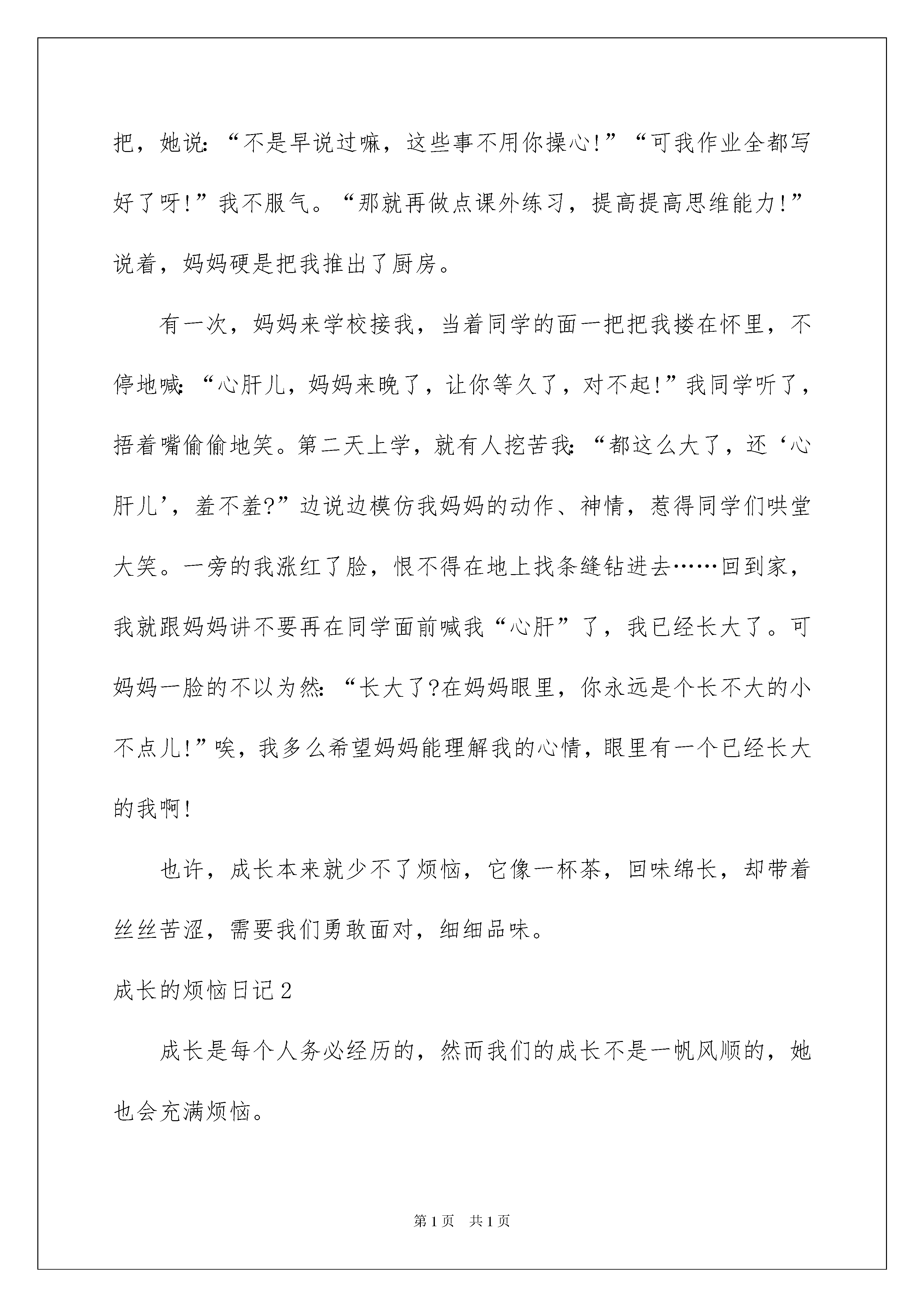 把，她说:“不是早说过嘛，这些事不用你操心!”“可我作业全都写好了呀!”我不服气。“那就再做点课外练习，提高提高思维能力!”说着，妈妈硬是把我推出了厨房。

有一次，妈妈来学校接我，当着同学的面一把把我搂在怀里，不停地喊:“心肝儿，妈妈来晚了，让你等久了，对不起!”我同学听了，捂着嘴偷偷地笑。第二天上学，就有人挖苦我:“都这么大了，还‘心肝儿’，羞不羞?”边说边模仿我妈妈的动作、神情，惹得同学们哄堂大笑。一旁的我涨红了脸，恨不得在地上找条缝钻进去……回到家，我就跟妈妈讲不要再在同学面前喊我“心肝”了，我已经长大了。可妈妈一脸的不以为然:“长大了?在妈妈眼里，你永远是个长不大的小不点儿!”唉，我多么希望妈妈能理解我的心情，眼里有一个已经长大的我啊!

也许，成长本来就少不了烦恼，它像一杯茶，回味绵长，却带着丝丝苦涩，需要我们勇敢面对，细细品味。

成长的烦恼日记2

成长是每个人务必经历的，然而我们的成长不是一帆风顺的，她也会充满烦恼。

第1页 共1页